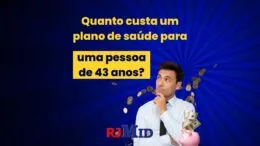 Quanto custa um plano de saúde para

uma pessoa de 43 anos?

RJMID